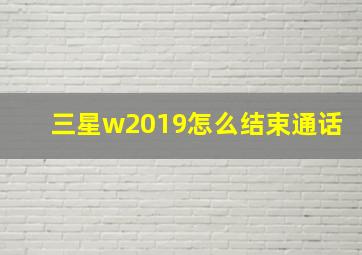 三星w2019怎么结束通话